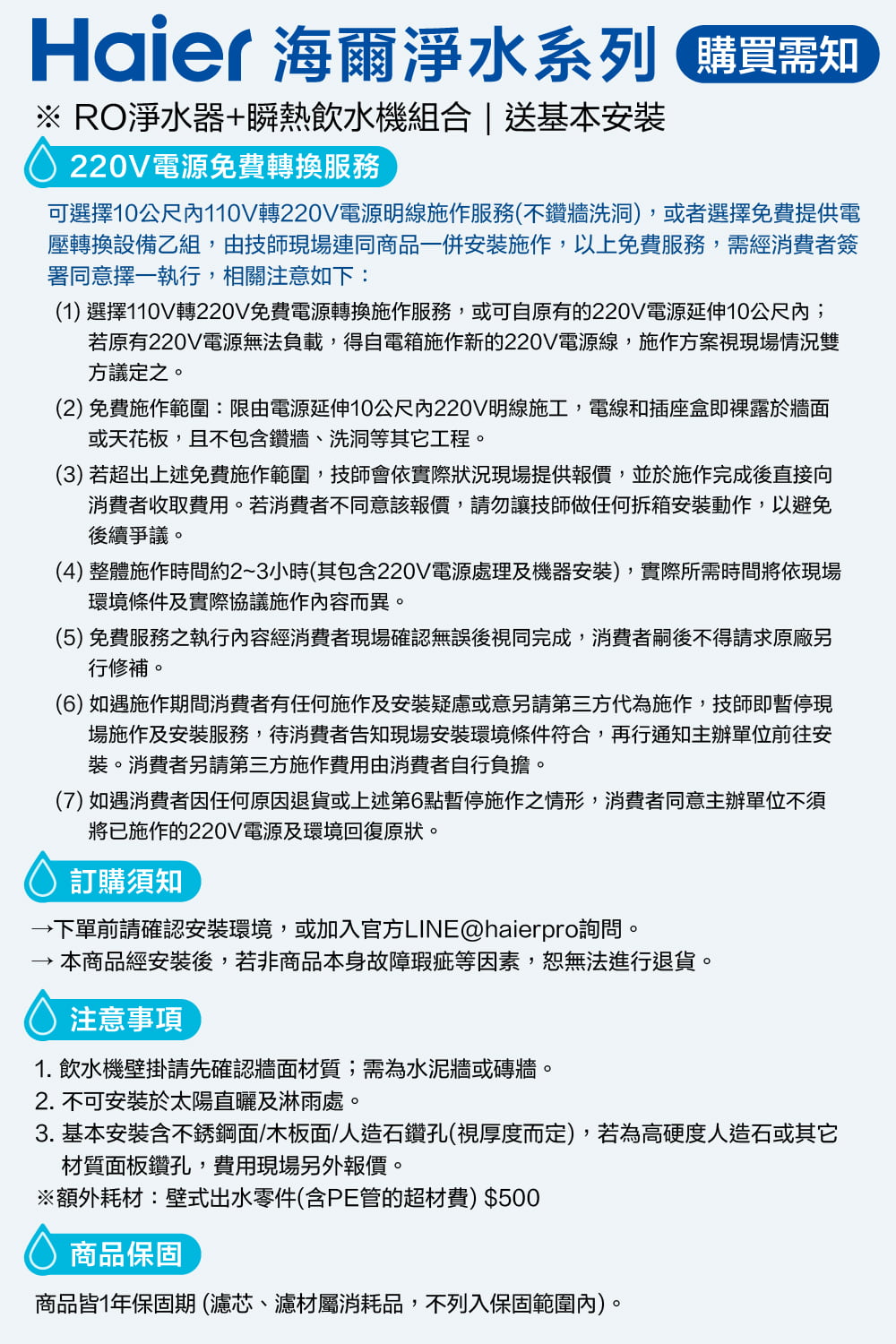 Haier 海爾淨水系列 購買需知

※ RO淨水器+瞬熱飲水機組合｜送基本安裝

220V電源免費轉換服務

可選擇10公尺內110V轉220V電源明線施作服務(不鑽牆洗洞)，或者選擇免費提供電壓轉換設備乙組，由技師現場連同商品一併安裝施作，以上免費服務，需經消費者簽署同意擇一執行，相關注意如下：

(1) 選擇110V轉220V免費電源轉換施作服務，或可自原有的220V電源延伸10公尺內；若原有220V電源無法負載，得自電箱施作新的220V電源線，施作方案視現場情況雙方議定之。

(2) 免費施作範圍：限由電源延伸10公尺內220V明線施工，電線和插座盒即裸露於牆面或天花板，且不包含鑽牆、洗洞等其它工程。

(3) 若超出上述免費施作範圍，技師會依實際狀況現場提供報價，並於施作完成後直接向消費者收取費用。若消費者不同意該報價，請勿讓技師做任何拆箱安裝動作，以避免後續爭議。

(4) 整體施作時間約2~3小時(其包含220V電源處理及機器安裝)，實際所需時間將依現場環境條件及實際協議施作內容而異。

(5) 免費服務之執行內容經消費者現場確認無誤後視同完成，消費者嗣後不得請求原廠另行修補。

(6) 如遇施作期間消費者有任何施作及安裝疑慮或意另請第三方代為施作，技師即暫停現場施作及安裝服務，待消費者告知現場安裝環境條件符合，再行通知主辦單位前往安裝。消費者另請第三方施作費用由消費者自行負擔。

(7) 如遇消費者因任何原因退貨或上述第6點暫停施作之情形，消費者同意主辦單位不須將已施作的220V電源及環境回復原狀。

訂購須知

→下單前請確認安裝環境，或加入官方LINE@haierpro詢問。
→ 本商品經安裝後，若非商品本身故障瑕疵等因素，恕無法進行退貨。

注意事項

1. 飲水機壁掛請先確認牆面材質；需為水泥牆或磚牆。
2. 不可安裝於太陽直曬及淋雨處。
3. 基本安裝含不銹鋼面/木板面/人造石鑽孔(視厚度而定)，若為高硬度人造石或其它材質面板鑽孔，費用現場另外報價。
※額外耗材：壁式出水零件(含PE管的超材費) $500

商品保固

商品皆1年保固期 (濾芯、濾材屬消耗品，不列入保固範圍內)。